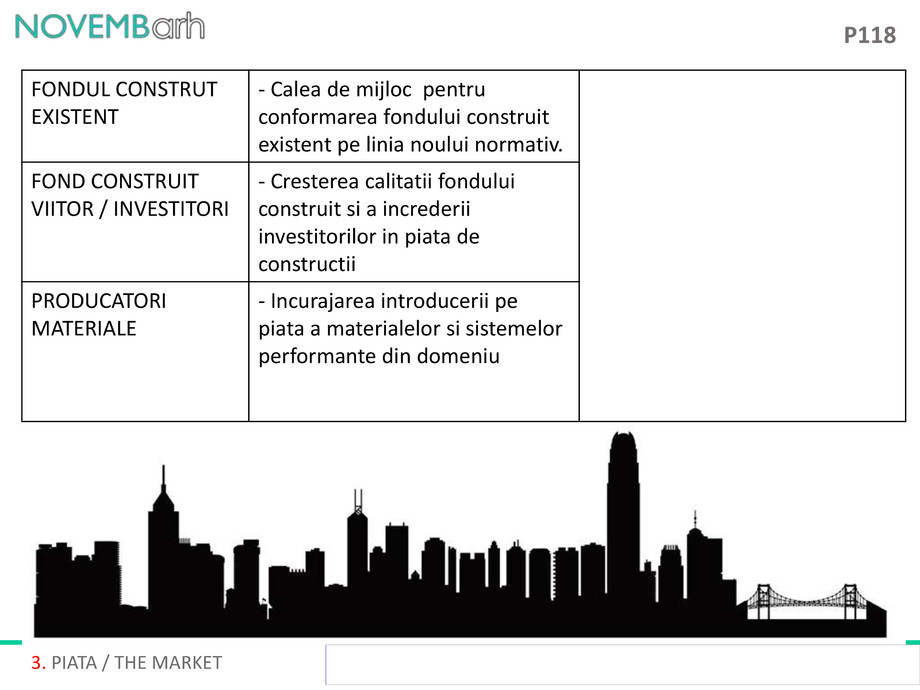 NOVEMBarh

P118

| FONDUL CONSTRUT EXISTENT | - Calea de mijloc pentru conformarea fondului construit existent pe linia noului normativ. | |
|---|---|---|
| FOND CONSTRUIT VIITOR / INVESTITORI | - Cresterea calitatii fondului construit si a increderii investitorilor in piata de constructii | |
| PRODUCATORI MATERIALE | - Incurajarea introducerii pe piata a materialelor si sistemelor performante din domeniu | |

3. PIATA / THE MARKET